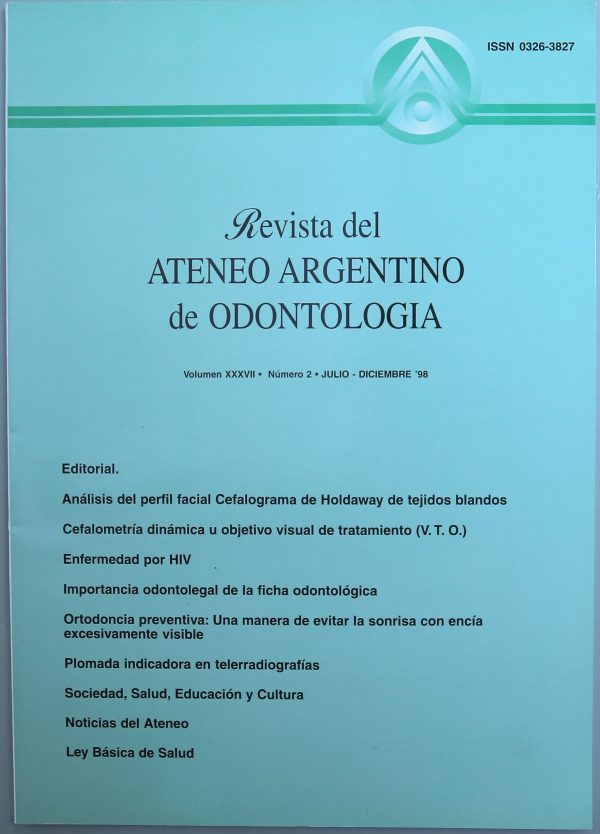 ISSN 0326-3827

Revista del
ATENEO ARGENTINO
de ODONTOLOGIA

Volumen XXXVII • Número 2 • JULIO - DICIEMBRE '98

Editorial.

Análisis del perfil facial Cefalograma de Holdaway de tejidos blandos

Cefalometría dinámica u objetivo visual de tratamiento (V. T. O.)

Enfermedad por HIV

Importancia odontolegal de la ficha odontológica

Ortodoncia preventiva: Una manera de evitar la sonrisa con encía excesivamente visible

Plomada indicadora en telerradiografías

Sociedad, Salud, Educación y Cultura

Noticias del Ateneo

Ley Básica de Salud